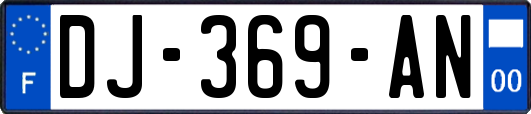 F

DJ-369-AN

00